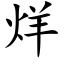 烊